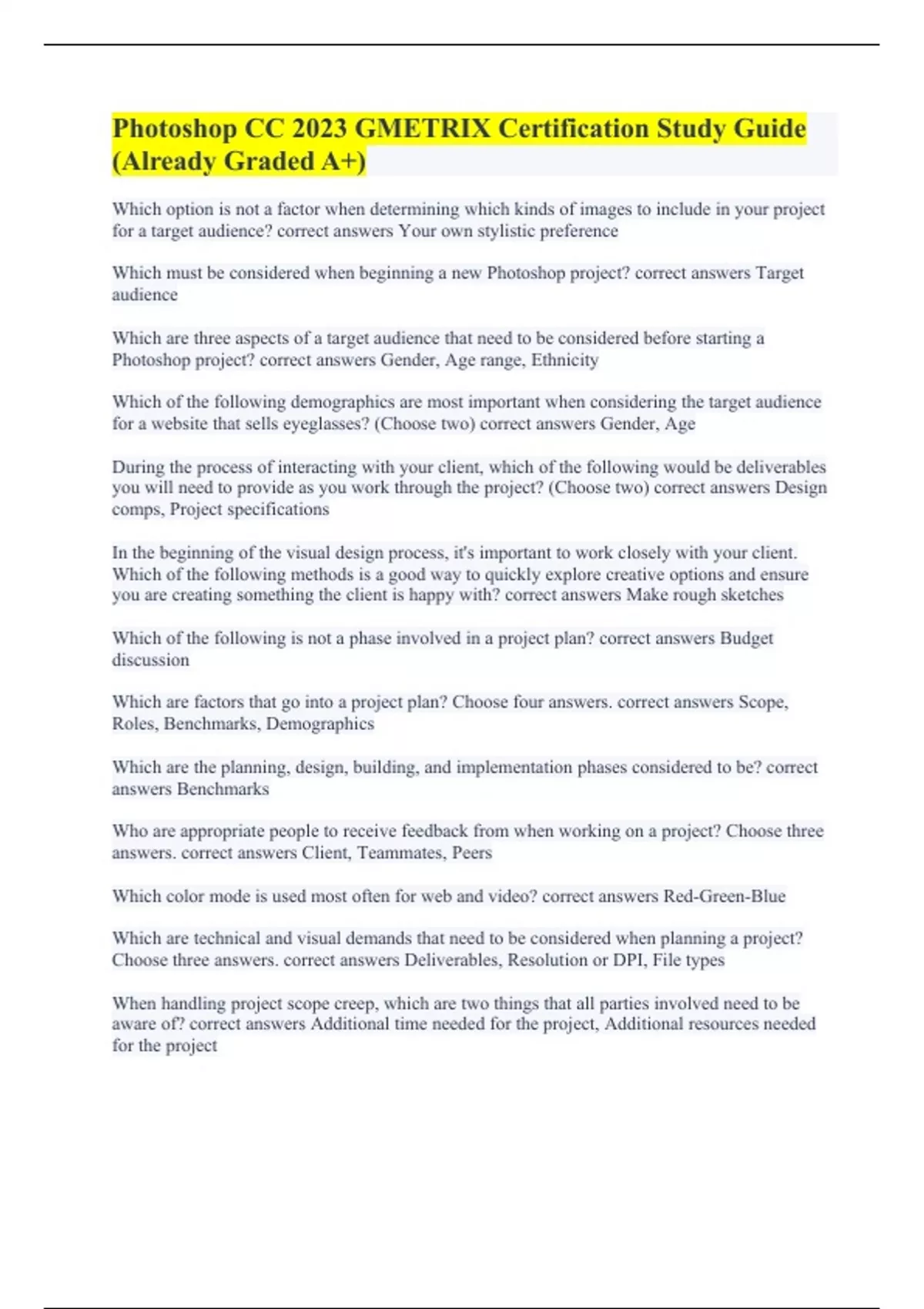 Photoshop CC 2023 GMETRIX Certification Study Guide (Already Graded A+)

Which option is not a factor when determining which kinds of images to include in your project for a target audience? correct answers Your own stylistic preference

Which must be considered when beginning a new Photoshop project? correct answers Target audience

Which are three aspects of a target audience that need to be considered before starting a Photoshop project? correct answers Gender, Age range, Ethnicity

Which of the following demographics are most important when considering the target audience for a website that sells eyeglasses? (Choose two) correct answers Gender, Age

During the process of interacting with your client, which of the following would be deliverables you will need to provide as you work through the project? (Choose two) correct answers Design comps, Project specifications

In the beginning of the visual design process, it's important to work closely with your client. Which of the following methods is a good way to quickly explore creative options and ensure you are creating something the client is happy with? correct answers Make rough sketches

Which of the following is not a phase involved in a project plan? correct answers Budget discussion

Which are factors that go into a project plan? Choose four answers. correct answers Scope, Roles, Benchmarks, Demographics

Which are the planning, design, building, and implementation phases considered to be? correct answers Benchmarks

Who are appropriate people to receive feedback from when working on a project? Choose three answers. correct answers Client, Teammates, Peers

Which color mode is used most often for web and video? correct answers Red-Green-Blue

Which are technical and visual demands that need to be considered when planning a project? Choose three answers. correct answers Deliverables, Resolution or DPI, File types

When handling project scope creep, which are two things that all parties involved need to be aware of? correct answers Additional time needed for the project, Additional resources needed for the project